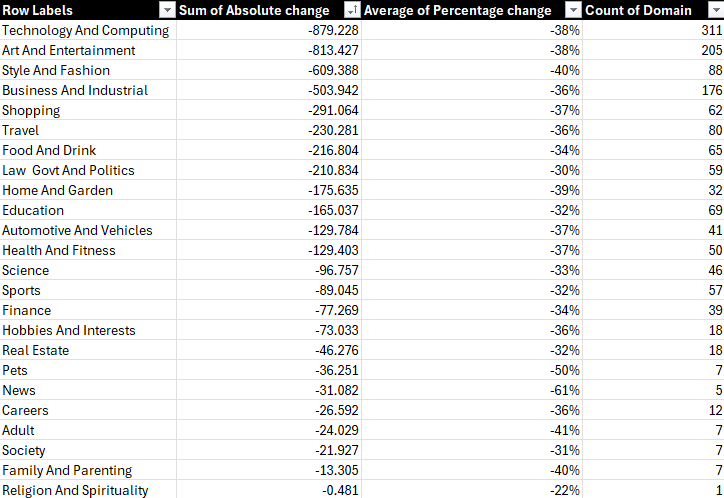 | Row Labels | Sum of Absolute change | Average of Percentage change | Count of Domain |
|---|---|---|---|
| Technology And Computing | -879.228 | -38% | 311 |
| Art And Entertainment | -813.427 | -38% | 205 |
| Style And Fashion | -609.388 | -40% | 88 |
| Business And Industrial | -503.942 | -36% | 176 |
| Shopping | -291.064 | -37% | 62 |
| Travel | -230.281 | -36% | 80 |
| Food And Drink | -216.804 | -34% | 65 |
| Law  Govt And Politics | -210.834 | -30% | 59 |
| Home And Garden | -175.635 | -39% | 32 |
| Education | -165.037 | -32% | 69 |
| Automotive And Vehicles | -129.784 | -37% | 41 |
| Health And Fitness | -129.403 | -37% | 50 |
| Science | -96.757 | -33% | 46 |
| Sports | -89.045 | -32% | 57 |
| Finance | -77.269 | -34% | 39 |
| Hobbies And Interests | -73.033 | -36% | 18 |
| Real Estate | -46.276 | -32% | 18 |
| Pets | -36.251 | -50% | 7 |
| News | -31.082 | -61% | 5 |
| Careers | -26.592 | -36% | 12 |
| Adult | -24.029 | -41% | 7 |
| Society | -21.927 | -31% | 7 |
| Family And Parenting | -13.305 | -40% | 7 |
| Religion And Spirituality | -0.481 | -22% | 1 |